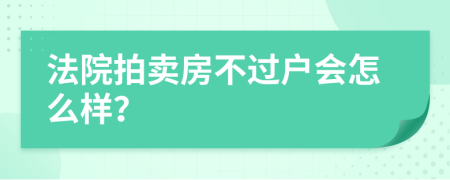 法院拍卖房不过户会怎么样?